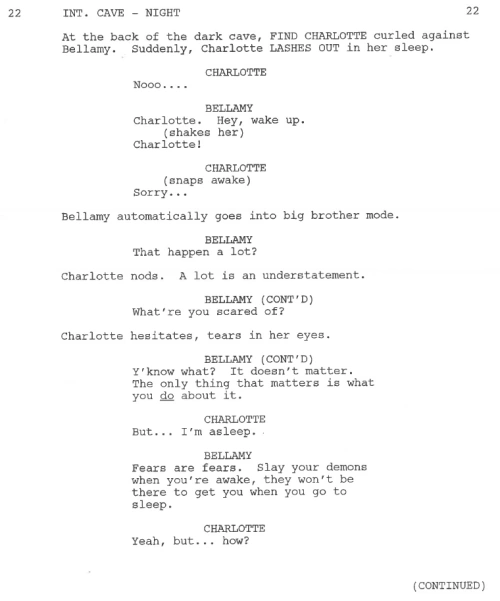 22 INT. CAVE - NIGHT 22

At the back of the dark cave, FIND CHARLOTTE curled against Bellamy. Suddenly, Charlotte LASHES OUT in her sleep.

CHARLOTTE
Nooo....

BELLAMY
Charlotte. Hey, wake up.
(shakes her)
Charlotte!

CHARLOTTE
(snaps awake)
Sorry...

Bellamy automatically goes into big brother mode.

BELLAMY
That happen a lot?

Charlotte nods. A lot is an understatement.

BELLAMY (CONT'D)
What're you scared of?

Charlotte hesitates, tears in her eyes.

BELLAMY (CONT'D)
Y'know what? It doesn't matter. The only thing that matters is what you do about it.

CHARLOTTE
But... I'm asleep.

BELLAMY
Fears are fears. Slay your demons when you're awake, they won't be there to get you when you go to sleep.

CHARLOTTE
Yeah, but... how?

(CONTINUED)